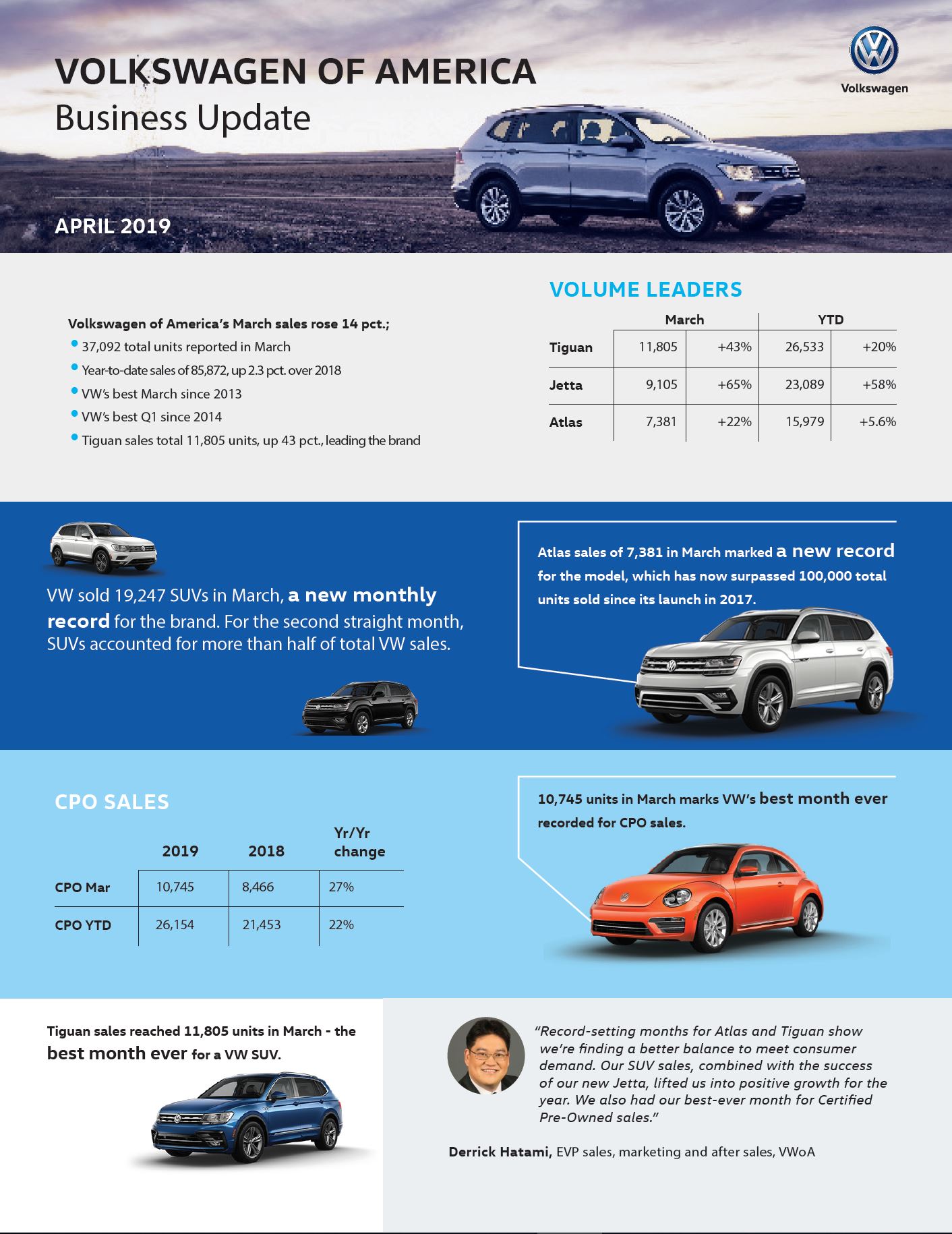 VOLKSWAGEN OF AMERICA
Business Update

Volkswagen

APRIL 2019

Volkswagen of America's March sales rose 14 pct.;
• 37,092 total units reported in March
• Year-to-date sales of 85,872, up 2.3 pct. over 2018
• VW's best March since 2013
• VW's best Q1 since 2014
• Tiguan sales total 11,805 units, up 43 pct., leading the brand

VOLUME LEADERS

| | March | | YTD | |
|---|---|---|---|---|
| Tiguan | 11,805 | +43% | 26,533 | +20% |
| Jetta | 9,105 | +65% | 23,089 | +58% |
| Atlas | 7,381 | +22% | 15,979 | +5.6% |

VW sold 19,247 SUVs in March, a new monthly record for the brand. For the second straight month, SUVs accounted for more than half of total VW sales.

Atlas sales of 7,381 in March marked a new record for the model, which has now surpassed 100,000 total units sold since its launch in 2017.

CPO SALES

| | 2019 | 2018 | Yr/Yr change |
|---|---|---|---|
| CPO Mar | 10,745 | 8,466 | 27% |
| CPO YTD | 26,154 | 21,453 | 22% |

10,745 units in March marks VW's best month ever recorded for CPO sales.

Tiguan sales reached 11,805 units in March - the best month ever for a VW SUV.

"Record-setting months for Atlas and Tiguan show we're finding a better balance to meet consumer demand. Our SUV sales, combined with the success of our new Jetta, lifted us into positive growth for the year. We also had our best-ever month for Certified Pre-Owned sales."

Derrick Hatami, EVP sales, marketing and after sales, VWoA